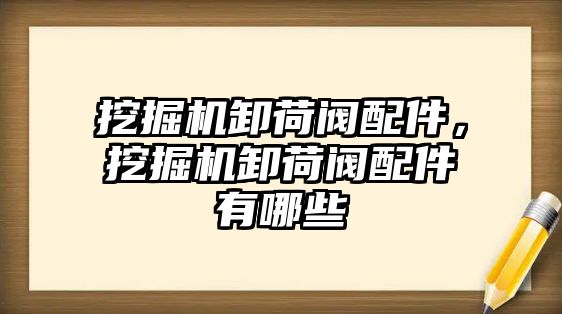 挖掘机卸荷阀配件，挖掘机卸荷阀配件有哪些